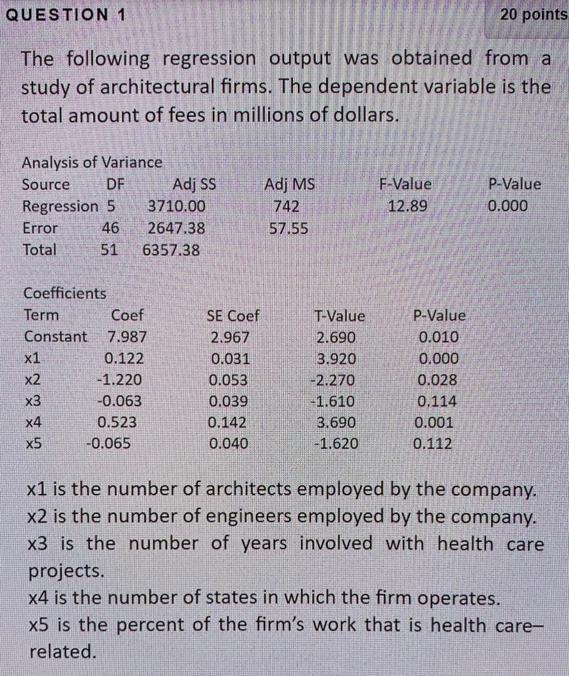 QUESTION 1

20 points

The following regression output was obtained from a study of architectural firms. The dependent variable is the total amount of fees in millions of dollars.

Analysis of Variance

| Source | DF | Adj SS | Adj MS | F-Value | P-Value |
|---|---|---|---|---|---|
| Regression | 5 | 3710.00 | 742 | 12.89 | 0.000 |
| Error | 46 | 2647.38 | 57.55 | | |
| Total | 51 | 6357.38 | | | |

Coefficients

| Term | Coef | SE Coef | T-Value | P-Value |
|---|---|---|---|---|
| Constant | 7.987 | 2.967 | 2.690 | 0.010 |
| x1 | 0.122 | 0.031 | 3.920 | 0.000 |
| x2 | -1.220 | 0.053 | -2.270 | 0.028 |
| x3 | -0.063 | 0.039 | -1.610 | 0.114 |
| x4 | 0.523 | 0.142 | 3.690 | 0.001 |
| x5 | -0.065 | 0.040 | -1.620 | 0.112 |

x1 is the number of architects employed by the company.
x2 is the number of engineers employed by the company.
x3 is the number of years involved with health care projects.
x4 is the number of states in which the firm operates.
x5 is the percent of the firm's work that is health care–related.